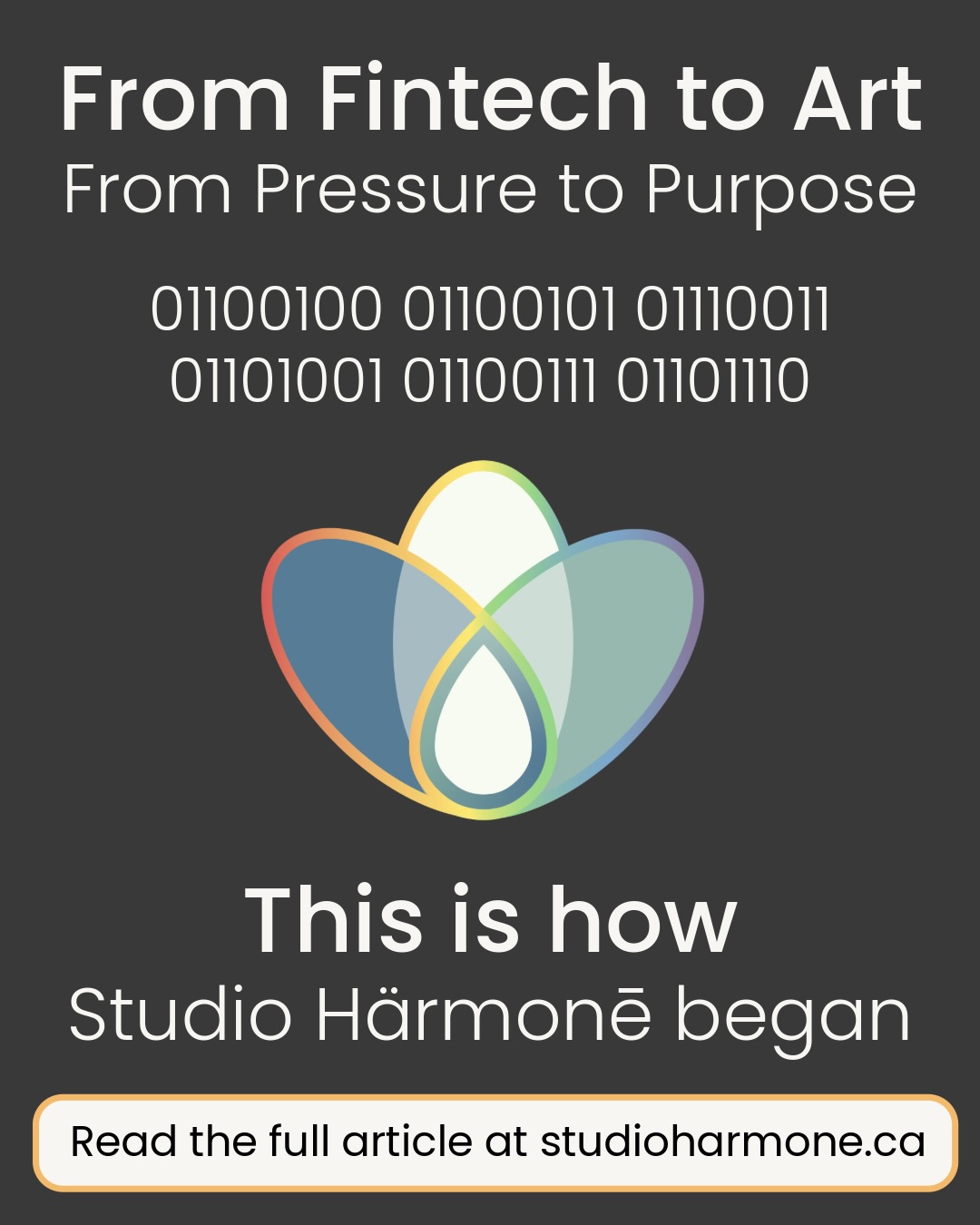 From Fintech to Art
From Pressure to Purpose

01100100 01100101 01110011
01101001 01100111 01101110

This is how
Studio Härmonē began

Read the full article at studioharmone.ca